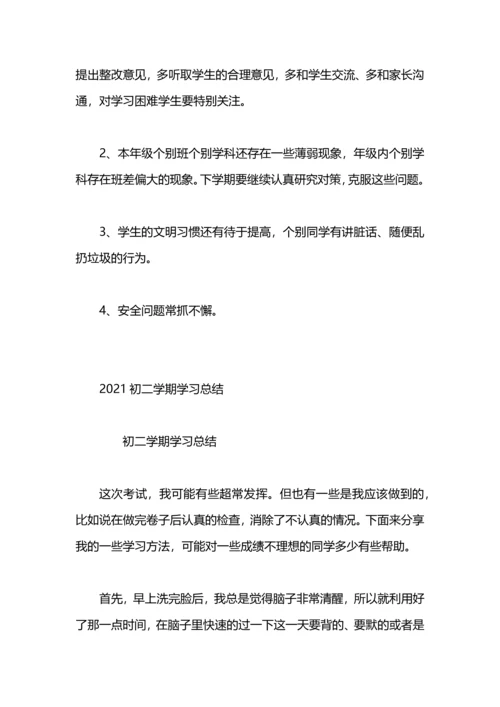 提出整改意见，多听取学生的合理意见，多和学生交流、多和家长沟通，对学习困难学生要特别关注。

2、本年级个别班个别学科还存在一些薄弱现象，年级内个别学科存在班差偏大的现象。下学期要继续认真研究对策，克服这些问题。

3、学生的文明习惯还有待于提高，个别同学有讲脏话、随便乱扔垃圾的行为。

4、安全问题常抓不懈。

2021 初二学期学习总结

初二学期学习总结

这次考试，我可能有些超常发挥。但也有一些是我应该做到的，比如说在做完卷子后认真的检查，消除了不认真的情况。下面来分享我的一些学习方法，可能对一些成绩不理想的同学多少有些帮助。

首先，早上洗完脸后，我总是觉得脑子非常清醒，所以就利用好了那一点时间，在脑子里快速的过一下这一天要背的、要默的或者是